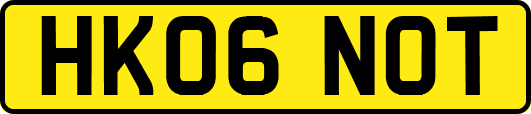 HK06 NOT